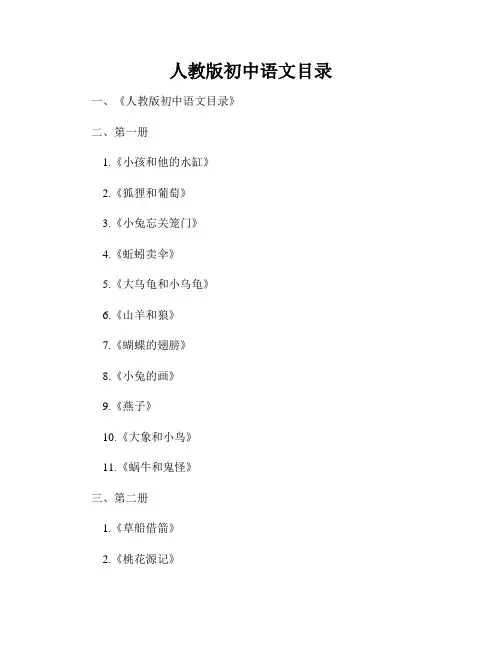 人教版初中语文目录

一、《人教版初中语文目录》

二、第一册

1.《小孩和他的水缸》

2.《狐狸和葡萄》

3.《小兔忘关笼门》

4.《蚯蚓卖伞》

5.《大乌龟和小乌龟》

6.《山羊和狼》

7.《蝴蝶的翅膀》

8.《小兔的画》

9.《燕子》

10.《大象和小鸟》

11.《蜗牛和鬼怪》

三、第二册

1.《草船借箭》

2.《桃花源记》